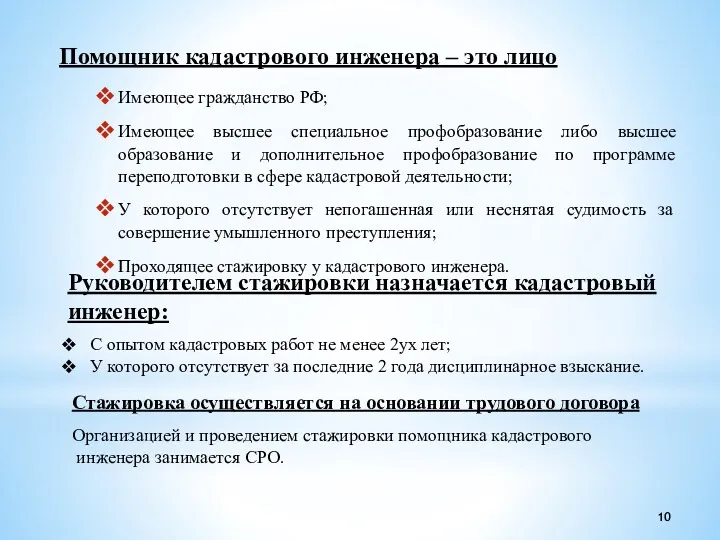 Помощник кадастрового инженера – это лицо

❖ Имеющее гражданство РФ;

❖ Имеющее высшее специальное профобразование либо высшее образование и дополнительное профобразование по программе переподготовки в сфере кадастровой деятельности;

❖ У которого отсутствует непогашенная или неснятая судимость за совершение умышленного преступления;

❖ Проходящее стажировку у кадастрового инженера.

Руководителем стажировки назначается кадастровый инженер:

❖ С опытом кадастровых работ не менее 2ух лет;
❖ У которого отсутствует за последние 2 года дисциплинарное взыскание.

Стажировка осуществляется на основании трудового договора

Организацией и проведением стажировки помощника кадастрового инженера занимается СРО.

10